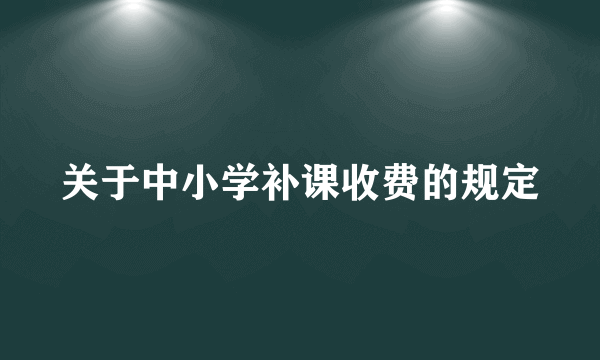 关于中小学补课收费的规定